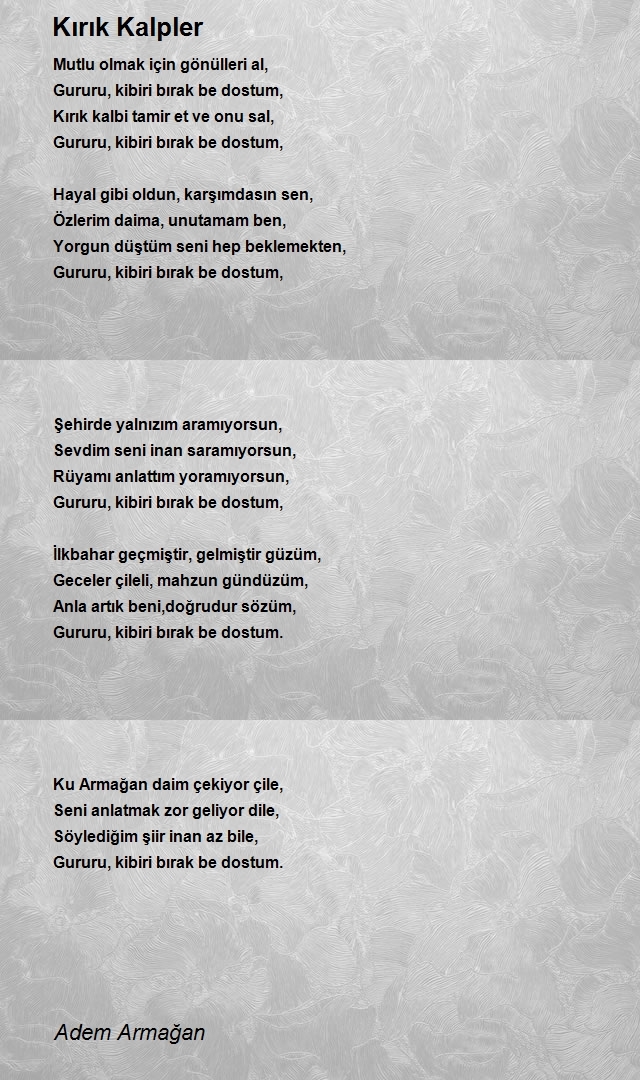 Kırık Kalpler

Mutlu olmak için gönülleri al,
Gururu, kibiri bırak be dostum,
Kırık kalbi tamir et ve onu sal,
Gururu, kibiri bırak be dostum,

Hayal gibi oldun, karşımdasın sen,
Özlerim daima, unutamam ben,
Yorgun düştüm seni hep beklemekten,
Gururu, kibiri bırak be dostum,

Şehirde yalnızım aramıyorsun,
Sevdim seni inan saramıyorsun,
Rüyamı anlattım yoramıyorsun,
Gururu, kibiri bırak be dostum,

İlkbahar geçmiştir, gelmiştir güzüm,
Geceler çileli, mahzun gündüzüm,
Anla artık beni,doğrudur sözüm,
Gururu, kibiri bırak be dostum.

Ku Armağan daim çekiyor çile,
Seni anlatmak zor geliyor dile,
Söylediğim şiir inan az bile,
Gururu, kibiri bırak be dostum.

Adem Armağan